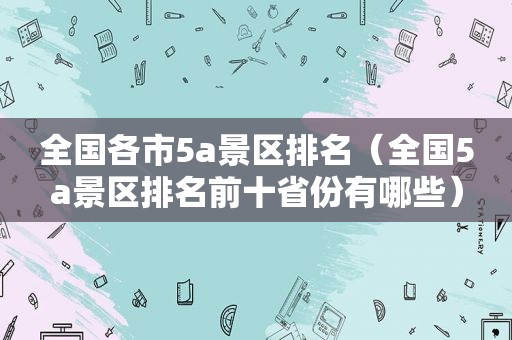 全国各市5a景区排名（全国5a景区排名前十省份有哪些）

STATIONERY